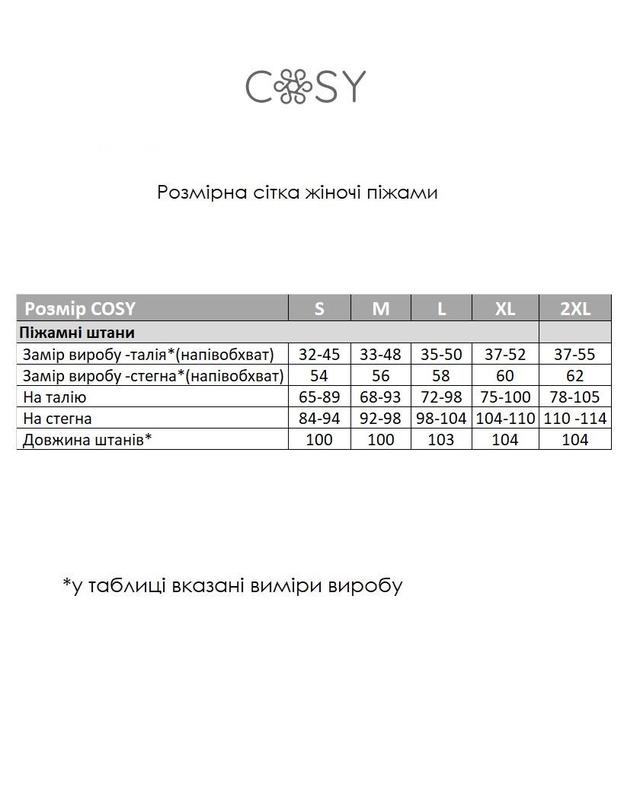 COSY

Розмірна сітка жіночі піжами

| Розмір COSY | S | M | L | XL | 2XL |
|---|---|---|---|---|---|
| Піжамні штани | | | | | |
| Замір виробу -талія*(напівобхват) | 32-45 | 33-48 | 35-50 | 37-52 | 37-55 |
| Замір виробу -стегна*(напівобхват) | 54 | 56 | 58 | 60 | 62 |
| На талію | 65-89 | 68-93 | 72-98 | 75-100 | 78-105 |
| На стегна | 84-94 | 92-98 | 98-104 | 104-110 | 110 -114 |
| Довжина штанів* | 100 | 100 | 103 | 104 | 104 |

*у таблиці вказані виміри виробу